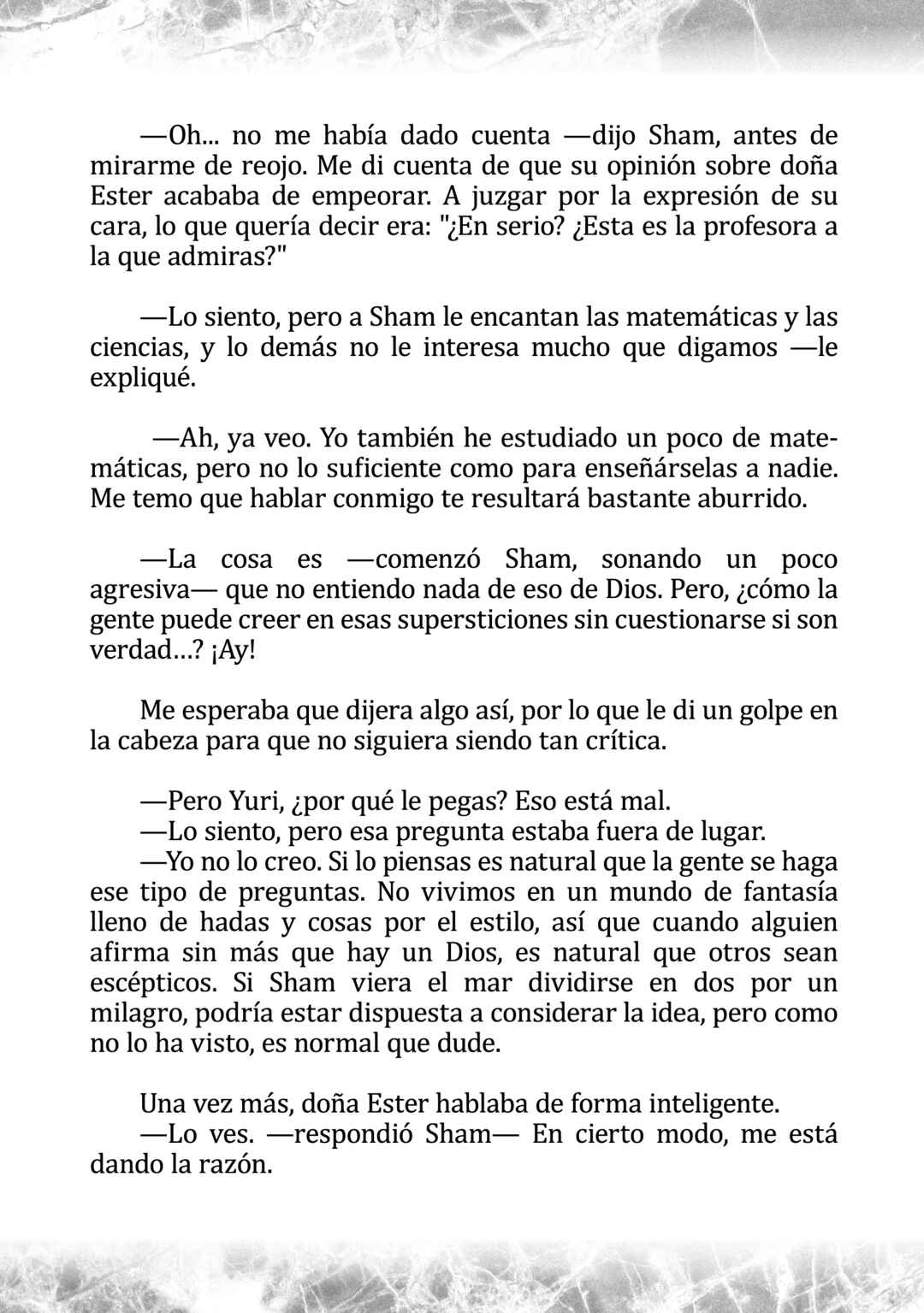 —Oh... no me había dado cuenta —dijo Sham, antes de mirarme de reojo. Me di cuenta de que su opinión sobre doña Ester acababa de empeorar. A juzgar por la expresión de su cara, lo que quería decir era: "¿En serio? ¿Esta es la profesora a la que admiras?"

—Lo siento, pero a Sham le encantan las matemáticas y las ciencias, y lo demás no le interesa mucho que digamos —le expliqué.

—Ah, ya veo. Yo también he estudiado un poco de matemáticas, pero no lo suficiente como para enseñárselas a nadie. Me temo que hablar conmigo te resultará bastante aburrido.

—La cosa es —comenzó Sham, sonando un poco agresiva— que no entiendo nada de eso de Dios. Pero, ¿cómo la gente puede creer en esas supersticiones sin cuestionarse si son verdad…? ¡Ay!

Me esperaba que dijera algo así, por lo que le di un golpe en la cabeza para que no siguiera siendo tan crítica.

—Pero Yuri, ¿por qué le pegas? Eso está mal.
—Lo siento, pero esa pregunta estaba fuera de lugar.
—Yo no lo creo. Si lo piensas es natural que la gente se haga ese tipo de preguntas. No vivimos en un mundo de fantasía lleno de hadas y cosas por el estilo, así que cuando alguien afirma sin más que hay un Dios, es natural que otros sean escépticos. Si Sham viera el mar dividirse en dos por un milagro, podría estar dispuesta a considerar la idea, pero como no lo ha visto, es normal que dude.

Una vez más, doña Ester hablaba de forma inteligente.
—Lo ves. —respondió Sham— En cierto modo, me está dando la razón.